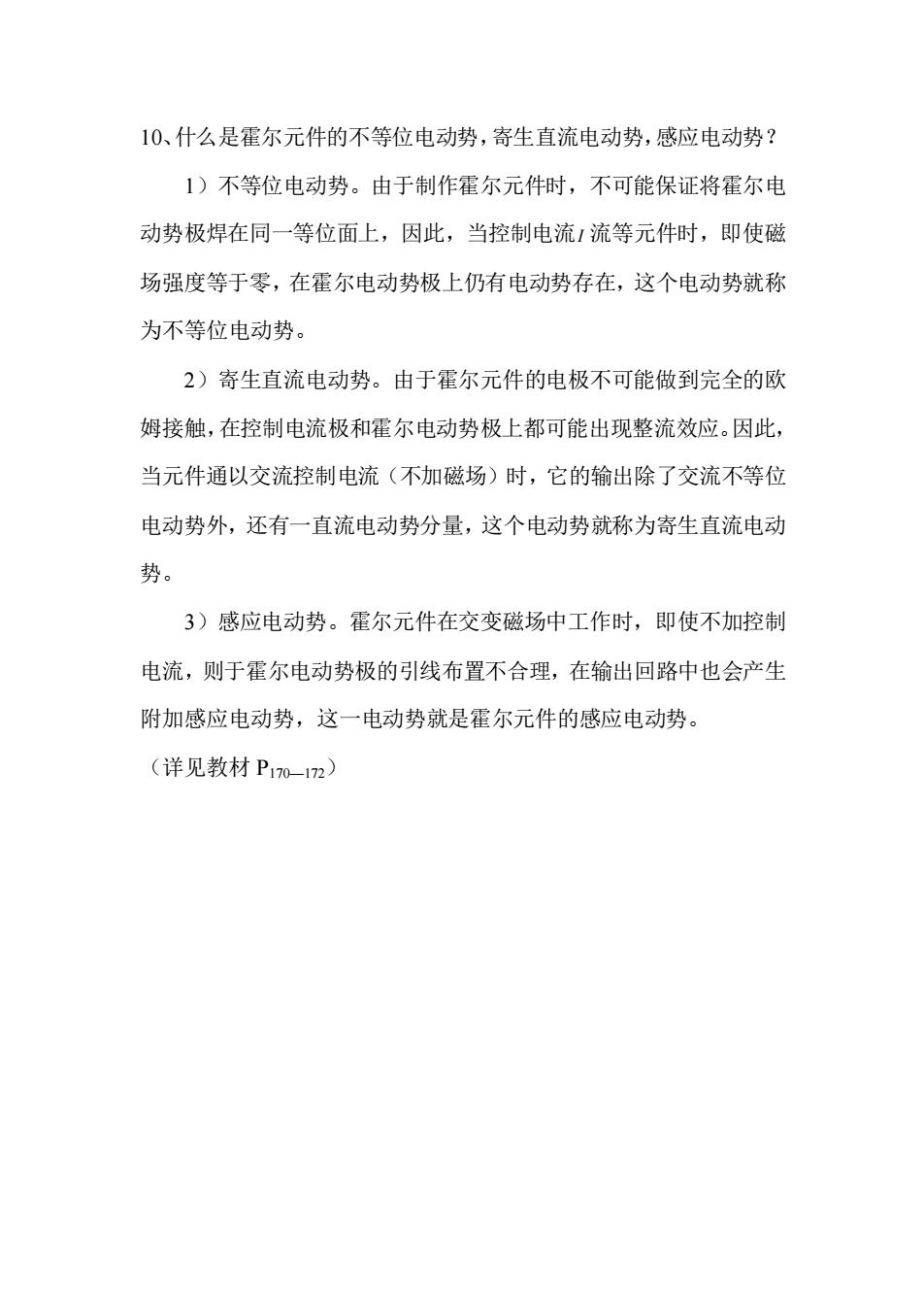 10、什么是霍尔元件的不等位电动势，寄生直流电动势，感应电动势？

1）不等位电动势。由于制作霍尔元件时，不可能保证将霍尔电动势极焊在同一等位面上，因此，当控制电流$I$流等元件时，即使磁场强度等于零，在霍尔电动势极上仍有电动势存在，这个电动势就称为不等位电动势。

2）寄生直流电动势。由于霍尔元件的电极不可能做到完全的欧姆接触，在控制电流极和霍尔电动势极上都可能出现整流效应。因此，当元件通以交流控制电流（不加磁场）时，它的输出除了交流不等位电动势外，还有一直流电动势分量，这个电动势就称为寄生直流电动势。

3）感应电动势。霍尔元件在交变磁场中工作时，即使不加控制电流，则于霍尔电动势极的引线布置不合理，在输出回路中也会产生附加感应电动势，这一电动势就是霍尔元件的感应电动势。

（详见教材 $P_{170—172}$）